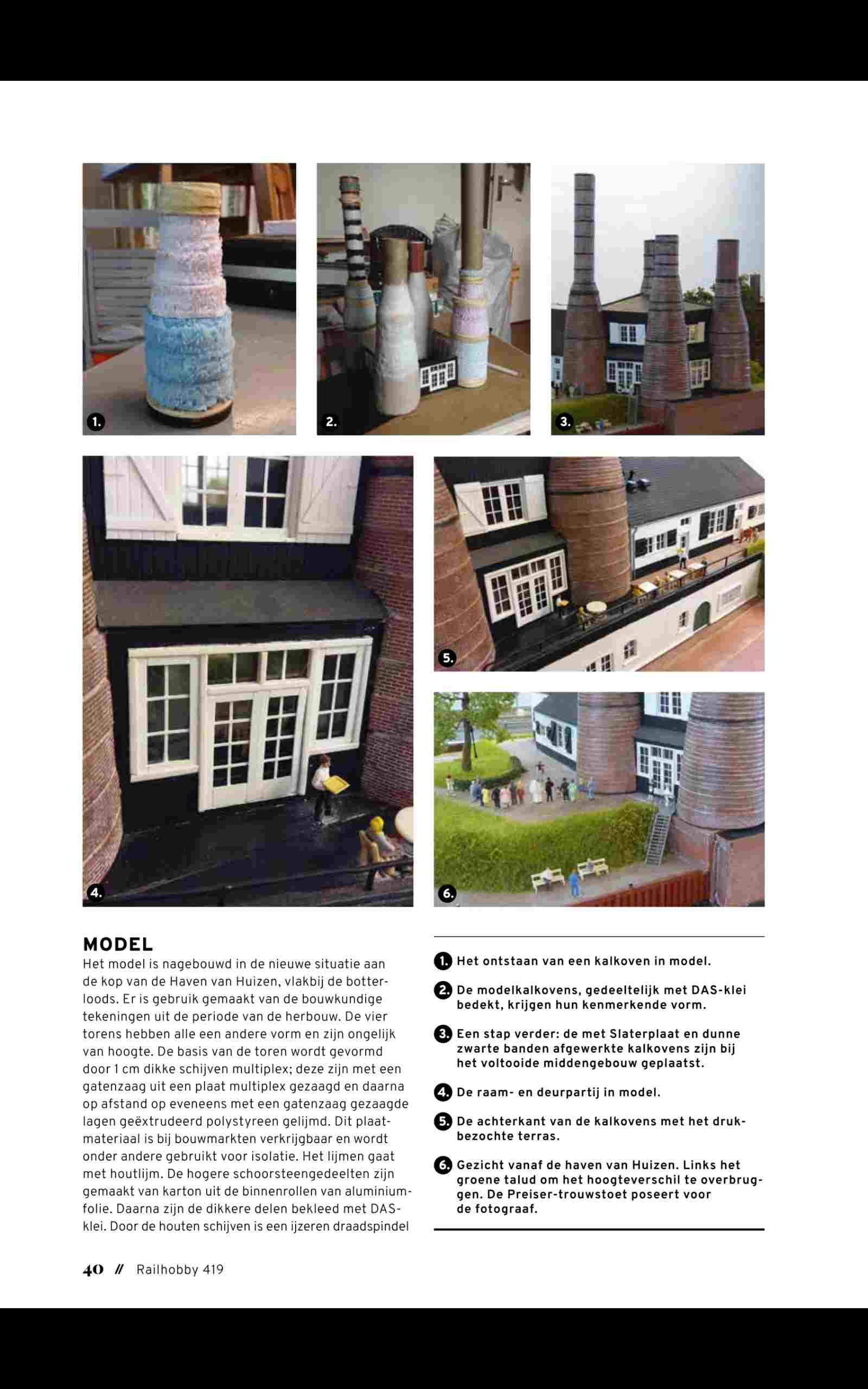 1.

2.

3.

4.

5.

6.

MODEL
Het model is nagebouwd in de nieuwe situatie aan de kop van de Haven van Huizen, vlakbij de botterloods. Er is gebruik gemaakt van de bouwkundige tekeningen uit de periode van de herbouw. De vier torens hebben alle een andere vorm en zijn ongelijk van hoogte. De basis van de toren wordt gevormd door 1 cm dikke schijven multiplex; deze zijn met een gatenzaag uit een plaat multiplex gezaagd en daarna op afstand op eveneens met een gatenzaag gezaagde lagen geëxtrudeerd polystyreen gelijmd. Dit plaatmateriaal is bij bouwmarkten verkrijgbaar en wordt onder andere gebruikt voor isolatie. Het lijmen gaat met houtlijm. De hogere schoorsteengedeelten zijn gemaakt van karton uit de binnenrollen van aluminiumfolie. Daarna zijn de dikkere delen bekleed met DAS-klei. Door de houten schijven is een ijzeren draadspindel

1. Het ontstaan van een kalkoven in model.

2. De modelkalkovens, gedeeltelijk met DAS-klei bedekt, krijgen hun kenmerkende vorm.

3. Een stap verder: de met Slaterplaat en dunne zwarte banden afgewerkte kalkovens zijn bij het voltooide middengebouw geplaatst.

4. De raam- en deurpartij in model.

5. De achterkant van de kalkovens met het drukbezochte terras.

6. Gezicht vanaf de haven van Huizen. Links het groene talud om het hoogteverschil te overbruggen. De Preiser-trouwstoet poseert voor de fotograaf.

40 // Railhobby 419